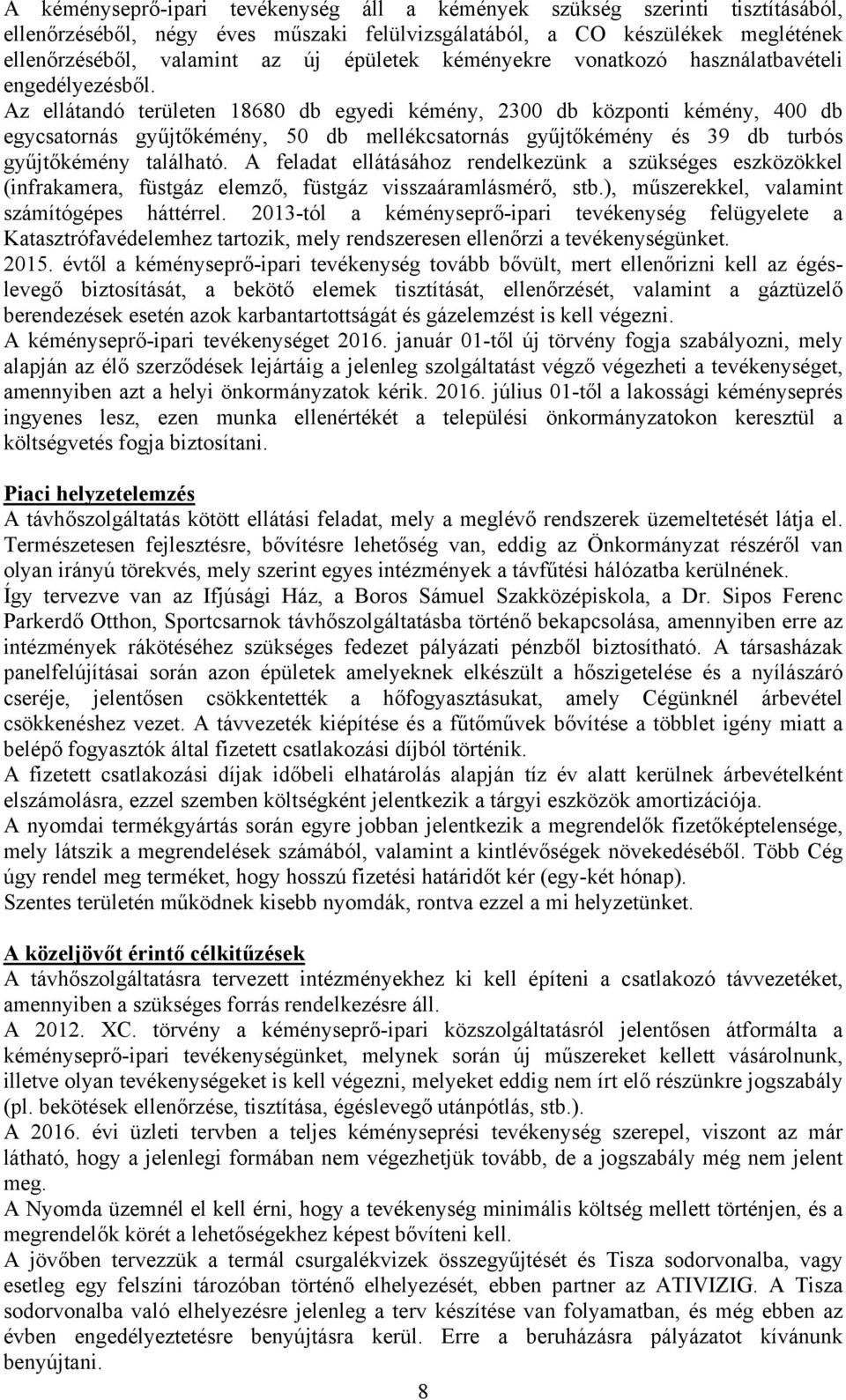 A kéményseprő-ipari tevékenység áll a kémények szükség szerinti tisztításából, ellenőrzéséből, négy éves műszaki felülvizsgálatából, a CO készülékek meglétének ellenőrzéséből, valamint az új épületek kéményekre vonatkozó használatbavételi engedélyezésből.
Az ellátandó területen 18680 db egyedi kémény, 2300 db központi kémény, 400 db egycsatornás gyűjtőkémény, 50 db mellékcsatornás gyűjtőkémény és 39 db turbós gyűjtőkémény található. A feladat ellátásához rendelkezünk a szükséges eszközökkel (infrakamera, füstgáz elemző, füstgáz visszaáramlásmérő, stb.), műszerekkel, valamint számítógépes háttérrel. 2013-tól a kéményseprő-ipari tevékenység felügyelete a Katasztrófavédelemhez tartozik, mely rendszeresen ellenőrzi a tevékenységünket.
2015. évtől a kéményseprő-ipari tevékenység tovább bővült, mert ellenőrizni kell az égéslevegő biztosítását, a bekötő elemek tisztítását, ellenőrzését, valamint a gáztüzelő berendezések esetén azok karbantartottságát és gázelemzést is kell végezni.
A kéményseprő-ipari tevékenységet 2016. január 01-től új törvény fogja szabályozni, mely alapján az élő szerződések lejártáig a jelenleg szolgáltatást végző végezheti a tevékenységet, amennyiben azt a helyi önkormányzatok kérik. 2016. július 01-től a lakossági kéményseprés ingyenes lesz, ezen munka ellenértékét a települési önkormányzatokon keresztül a költségvetés fogja biztosítani.

Piaci helyzetelemzés
A távhőszolgáltatás kötött ellátási feladat, mely a meglévő rendszerek üzemeltetését látja el. Természetesen fejlesztésre, bővítésre lehetőség van, eddig az Önkormányzat részéről van olyan irányú törekvés, mely szerint egyes intézmények a távfűtési hálózatba kerülnének.
Így tervezve van az Ifjúsági Ház, a Boros Sámuel Szakközépiskola, a Dr. Sipos Ferenc Parkerdő Otthon, Sportcsarnok távhőszolgáltatásba történő bekapcsolása, amennyiben erre az intézmények rákötéséhez szükséges fedezet pályázati pénzből biztosítható. A társasházak panelfelújításai során azon épületek amelyeknek elkészült a hőszigetelése és a nyílászáró cseréje, jelentősen csökkentették a hőfogyasztásukat, amely Cégünknél árbevétel csökkenéshez vezet. A távvezeték kiépítése és a fűtőművek bővítése a többlet igény miatt a belépő fogyasztók által fizetett csatlakozási díjból történik.
A fizetett csatlakozási díjak időbeli elhatárolás alapján tíz év alatt kerülnek árbevételként elszámolásra, ezzel szemben költségként jelentkezik a tárgyi eszközök amortizációja.
A nyomdai termékgyártás során egyre jobban jelentkezik a megrendelők fizetőképtelensége, mely látszik a megrendelések számából, valamint a kintlévőségek növekedéséből. Több Cég úgy rendel meg terméket, hogy hosszú fizetési határidőt kér (egy-két hónap).
Szentes területén működnek kisebb nyomdák, rontva ezzel a mi helyzetünket.

A közeljövőt érintő célkitűzések
A távhőszolgáltatásra tervezett intézményekhez ki kell építeni a csatlakozó távvezetéket, amennyiben a szükséges forrás rendelkezésre áll.
A 2012. XC. törvény a kéményseprő-ipari közszolgáltatásról jelentősen átformálta a kéményseprő-ipari tevékenységünket, melynek során új műszereket kellett vásárolnunk, illetve olyan tevékenységeket is kell végezni, melyeket eddig nem írt elő részünkre jogszabály (pl. bekötések ellenőrzése, tisztítása, égéslevegő utánpótlás, stb.).
A 2016. évi üzleti tervben a teljes kéményseprési tevékenység szerepel, viszont az már látható, hogy a jelenlegi formában nem végezhetjük tovább, de a jogszabály még nem jelent meg.
A Nyomda üzemnél el kell érni, hogy a tevékenység minimális költség mellett történjen, és a megrendelők körét a lehetőségekhez képest bővíteni kell.
A jövőben tervezzük a termál csurgalékvizek összegyűjtését és Tisza sodorvonalba, vagy esetleg egy felszíni tározóban történő elhelyezését, ebben partner az ATIVIZIG. A Tisza sodorvonalba való elhelyezésre jelenleg a terv készítése van folyamatban, és még ebben az évben engedélyeztetésre benyújtásra kerül. Erre a beruházásra pályázatot kívánunk benyújtani.

8